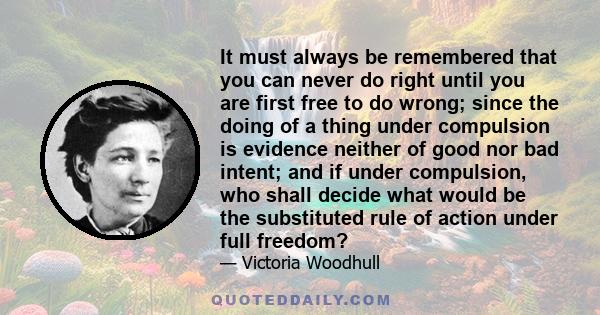 It must always be remembered that you can never do right until you are first free to do wrong; since the doing of a thing under compulsion is evidence neither of good nor bad intent; and if under compulsion, who shall decide what would be the substituted rule of action under full freedom?

— Victoria Woodhull

QUOTEDDAILY.COM